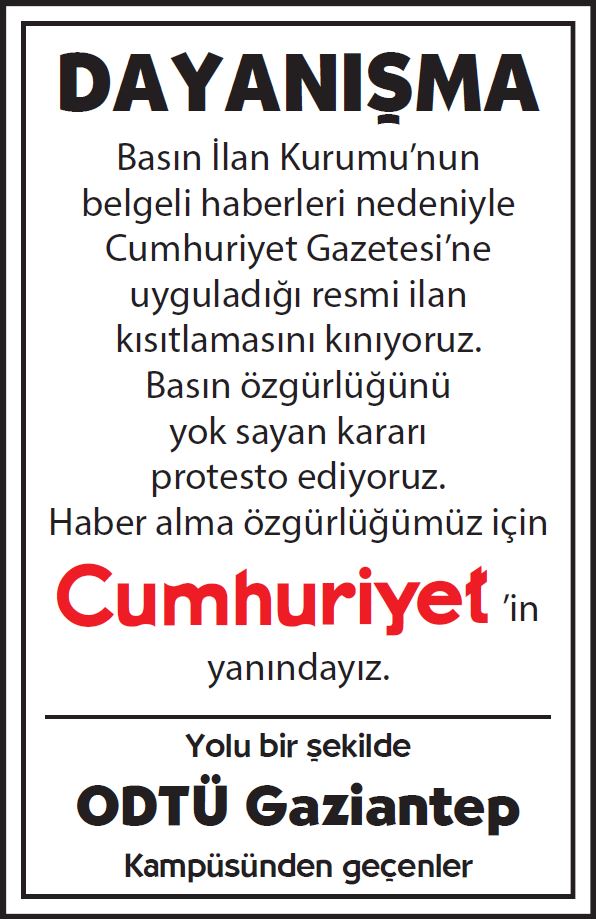 DAYANIŞMA

Basın İlan Kurumu'nun belgeli haberleri nedeniyle Cumhuriyet Gazetesi'ne uyguladığı resmi ilan kısıtlamasını kınıyoruz. Basın özgürlüğünü yok sayan kararı protesto ediyoruz. Haber alma özgürlüğümüz için Cumhuriyet 'in yanındayız.

Yolu bir şekilde

ODTÜ Gaziantep

Kampüsünden geçenler